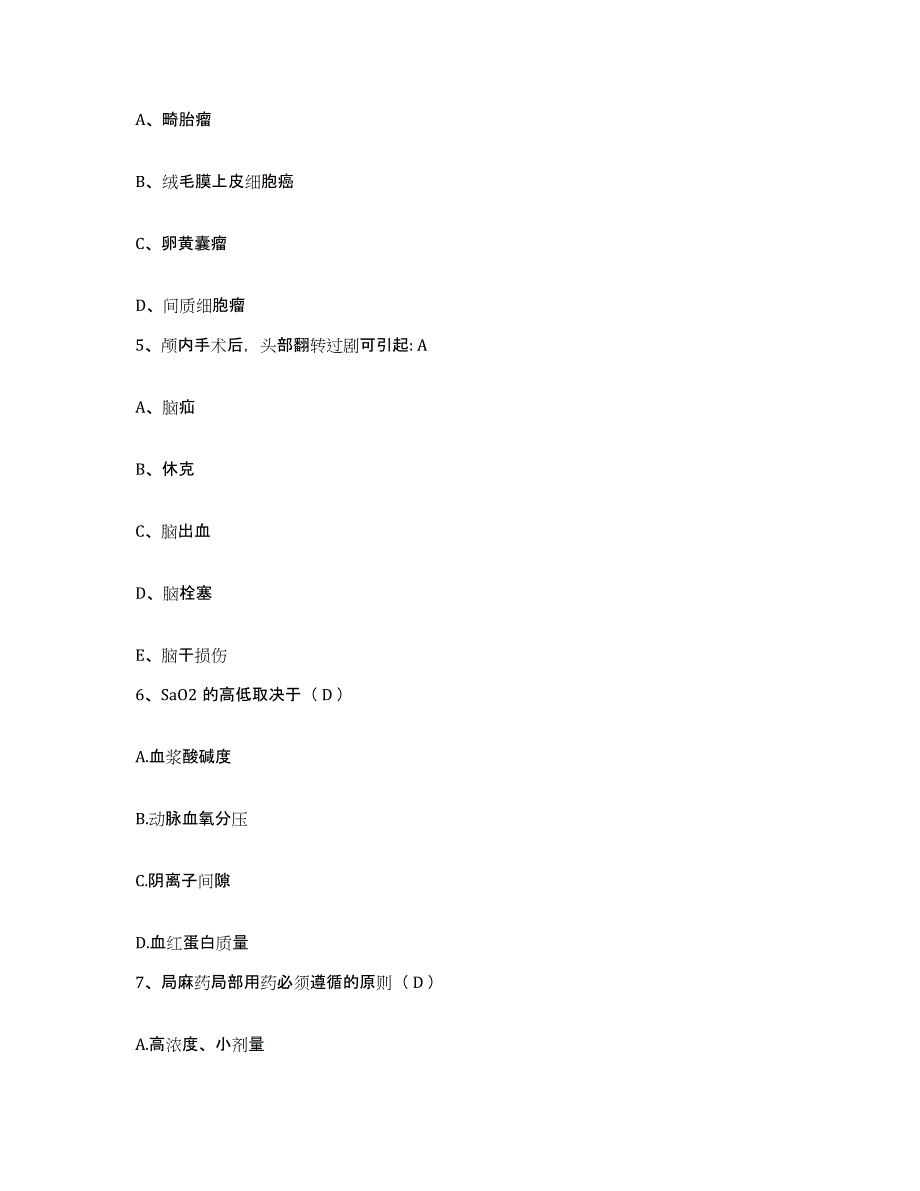 A、畸胎瘤

B、绒毛膜上皮细胞癌

C、卵黄囊瘤

D、间质细胞瘤

5、颅内手术后，头部翻转过剧可引起: A

A、脑疝

B、休克

C、脑出血

D、脑栓塞

E、脑干损伤

6、SaO2 的高低取决于（ D ）

A.血浆酸碱度

B.动脉血氧分压

C.阴离子间隙

D.血红蛋白质量

7、局麻药局部用药必须遵循的原则（ D ）

A.高浓度、小剂量